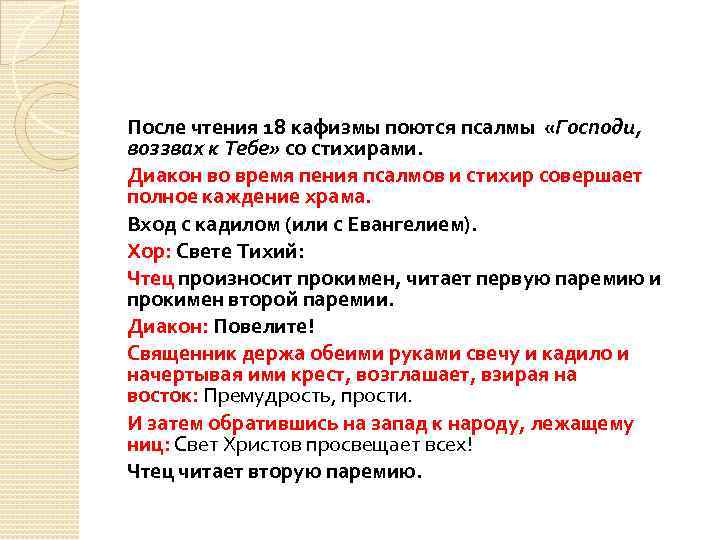 После чтения 18 кафизмы поются псалмы «Господи, воззвах к Тебе» со стихирами.

Диакон во время пения псалмов и стихир совершает полное каждение храма.

Вход с кадилом (или с Евангелием).

Хор: Свете Тихий:

Чтец произносит прокимен, читает первую паремию и прокимен второй паремии.

Диакон: Повелите!

Священник держа обеими руками свечу и кадило и начертывая ими крест, возглашает, взирая на восток: Премудрость, прости.

И затем обратившись на запад к народу, лежащему ниц: Свет Христов просвещает всех!

Чтец читает вторую паремию.